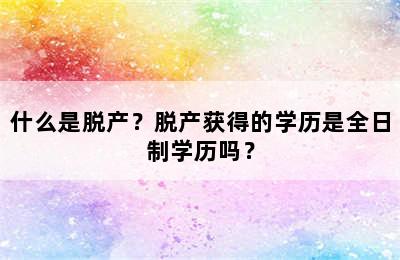 什么是脱产？脱产获得的学历是全日制学历吗？